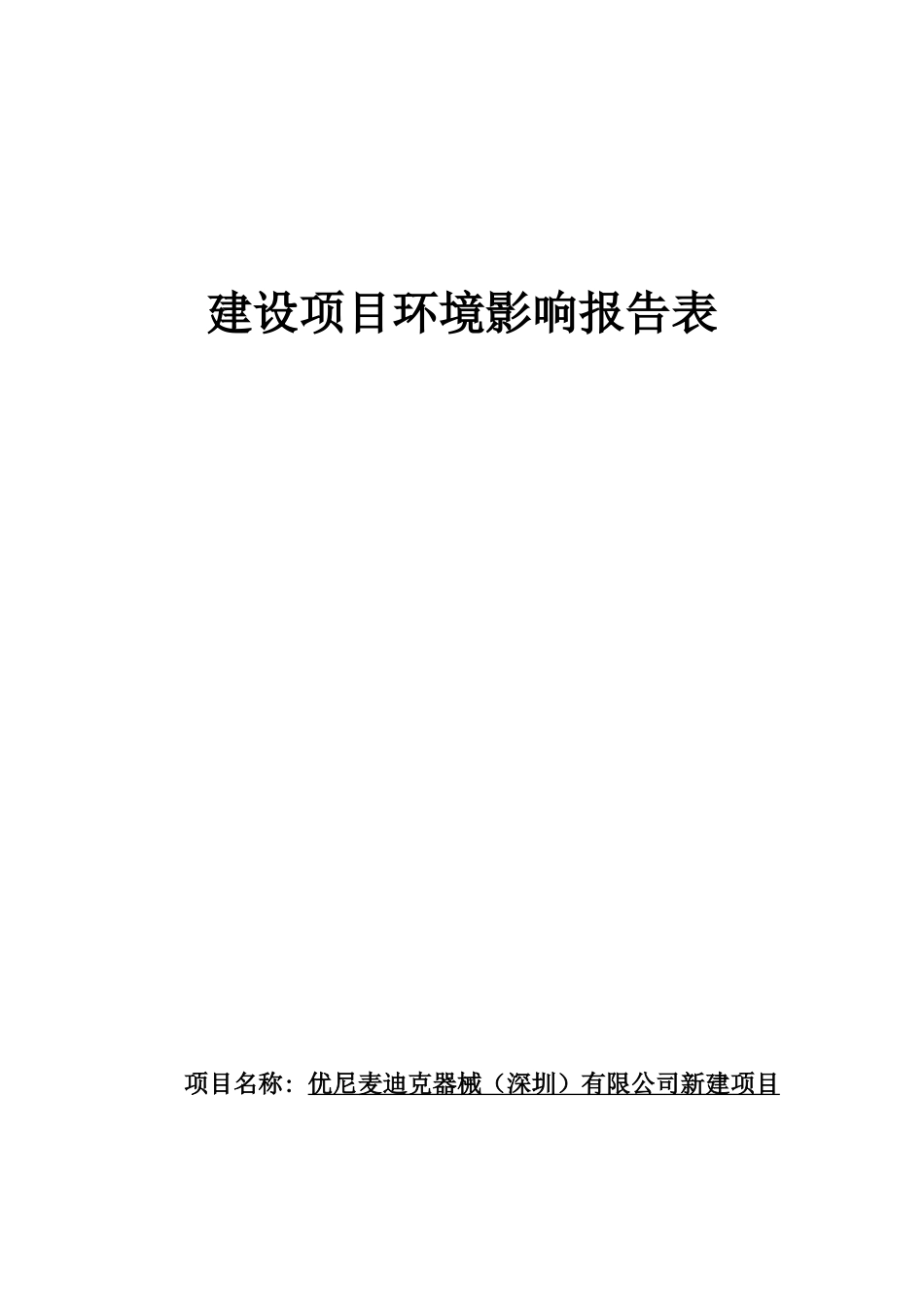 建设项目环境影响报告表

项目名称：优尼麦迪克器械（深圳）有限公司新建项目